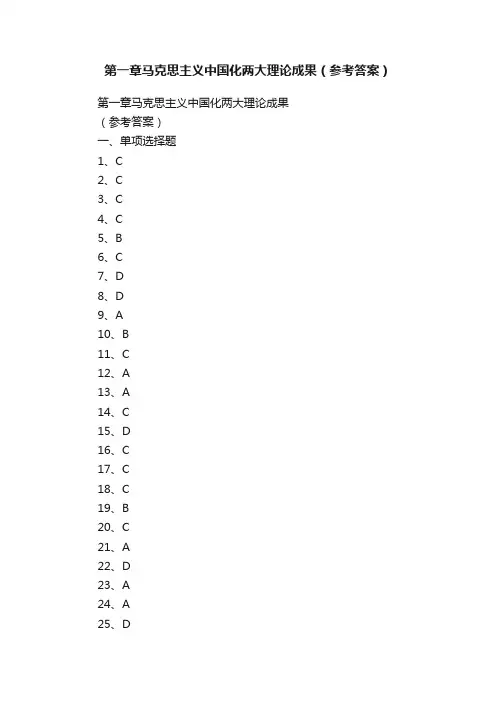 第一章马克思主义中国化两大理论成果（参考答案）

第一章马克思主义中国化两大理论成果
（参考答案）
一、单项选择题
1、C
2、C
3、C
4、C
5、B
6、C
7、D
8、D
9、A
10、B
11、C
12、A
13、A
14、C
15、D
16、C
17、C
18、C
19、B
20、C
21、A
22、D
23、A
24、A
25、D